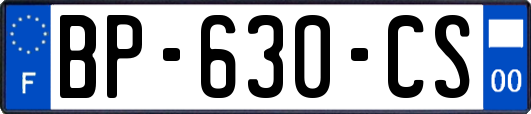 F

BP-630-CS

00